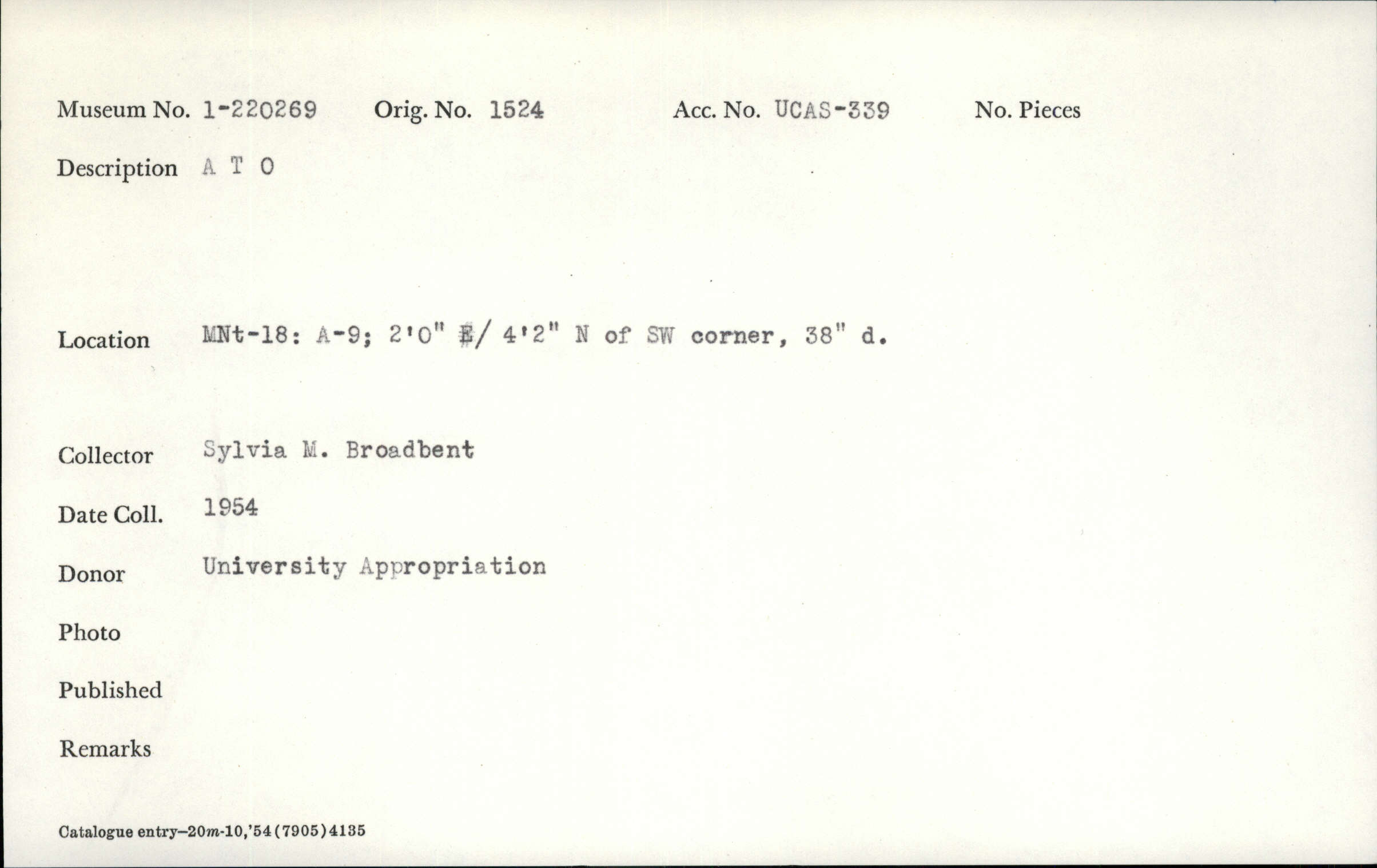 Museum No. 1-220269 Orig. No. 1524 Acc. No. UCAS-339 No. Pieces

Description A T O

Location MNt-18: A-9; 2'0" E/ 4'2" N of SW corner, 38" d.

Collector Sylvia M. Broadbent

Date Coll. 1954

Donor University Appropriation

Photo

Published

Remarks

Catalogue entry—20m-10,'54(7905)4135